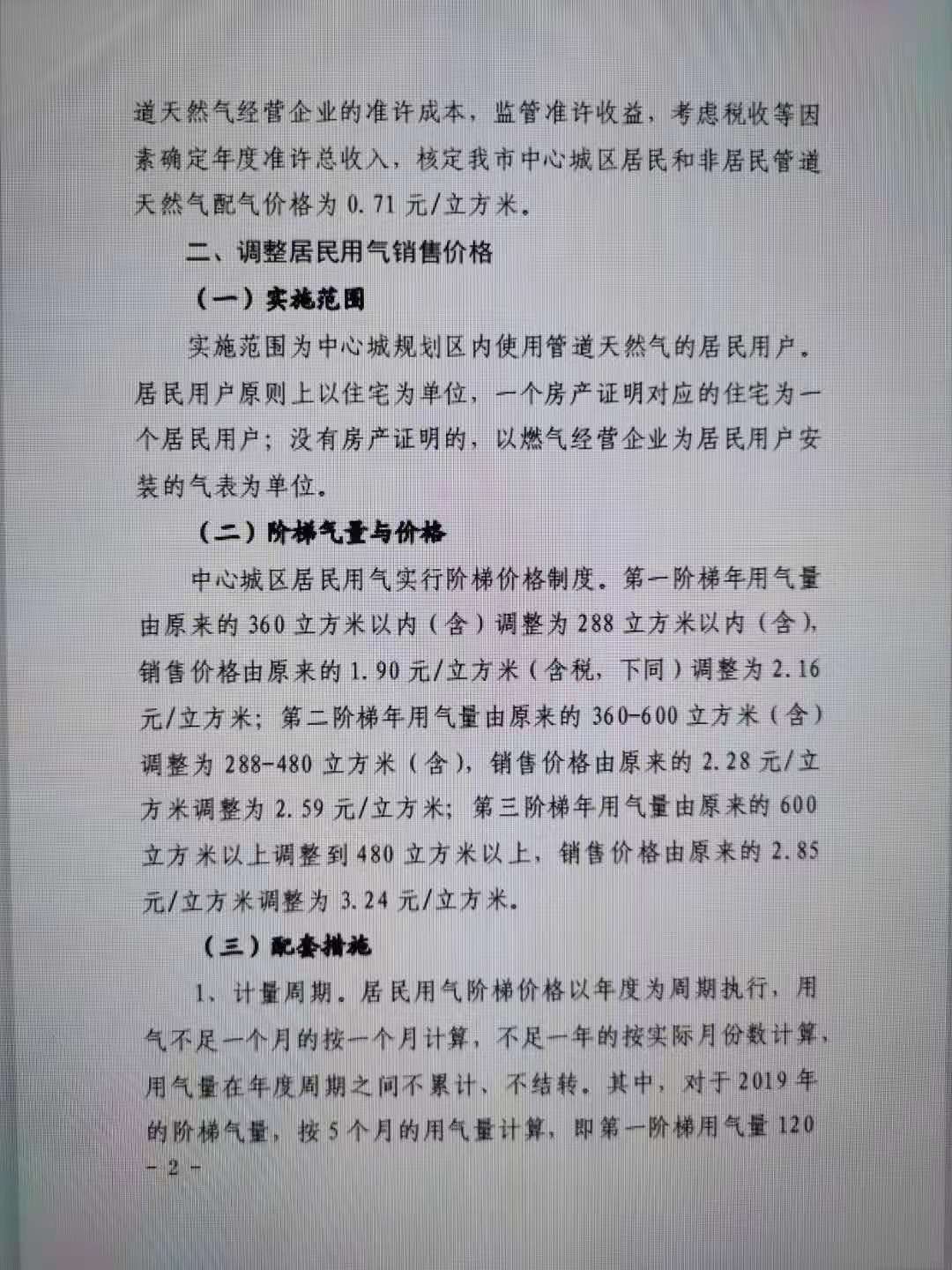 道天然气经营企业的准许成本，监管准许收益，考虑税收等因素确定年度准许总收入，核定我市中心城区居民和非居民管道天然气配气价格为 0.71 元/立方米。

二、调整居民用气销售价格

（一）实施范围

实施范围为中心城规划区内使用管道天然气的居民用户。居民用户原则上以住宅为单位，一个房产证明对应的住宅为一个居民用户；没有房产证明的，以燃气经营企业为居民用户安装的气表为单位。

（二）阶梯气量与价格

中心城区居民用气实行阶梯价格制度。第一阶梯年用气量由原来的 360 立方米以内（含）调整为 288 立方米以内（含），销售价格由原来的 1.90 元/立方米（含税，下同）调整为 2.16 元/立方米；第二阶梯年用气量由原来的 360-600 立方米（含）调整为 288-480 立方米（含），销售价格由原来的 2.28 元/立方米调整为 2.59 元/立方米；第三阶梯年用气量由原来的 600 立方米以上调整到 480 立方米以上，销售价格由原来的 2.85 元/立方米调整为 3.24 元/立方米。

（三）配套措施

1、计量周期。居民用气阶梯价格以年度为周期执行，用气不足一个月的按一个月计算，不足一年的按实际月份数计算，用气量在年度周期之间不累计、不结转。其中，对于 2019 年的阶梯气量，按 5 个月的用气量计算，即第一阶梯用气量 120

- 2 -